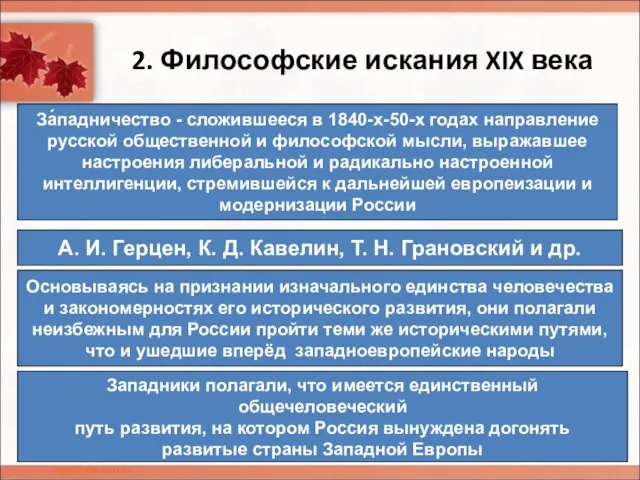 2. Философские искания XIX века

За́падничество - сложившееся в 1840-х-50-х годах направление русской общественной и философской мысли, выражавшее настроения либеральной и радикально настроенной интеллигенции, стремившейся к дальнейшей европеизации и модернизации России

А. И. Герцен, К. Д. Кавелин, Т. Н. Грановский и др.

Основываясь на признании изначального единства человечества и закономерностях его исторического развития, они полагали неизбежным для России пройти теми же историческими путями, что и ушедшие вперёд западноевропейские народы

Западники полагали, что имеется единственный общечеловеческий путь развития, на котором Россия вынуждена догонять развитые страны Западной Европы